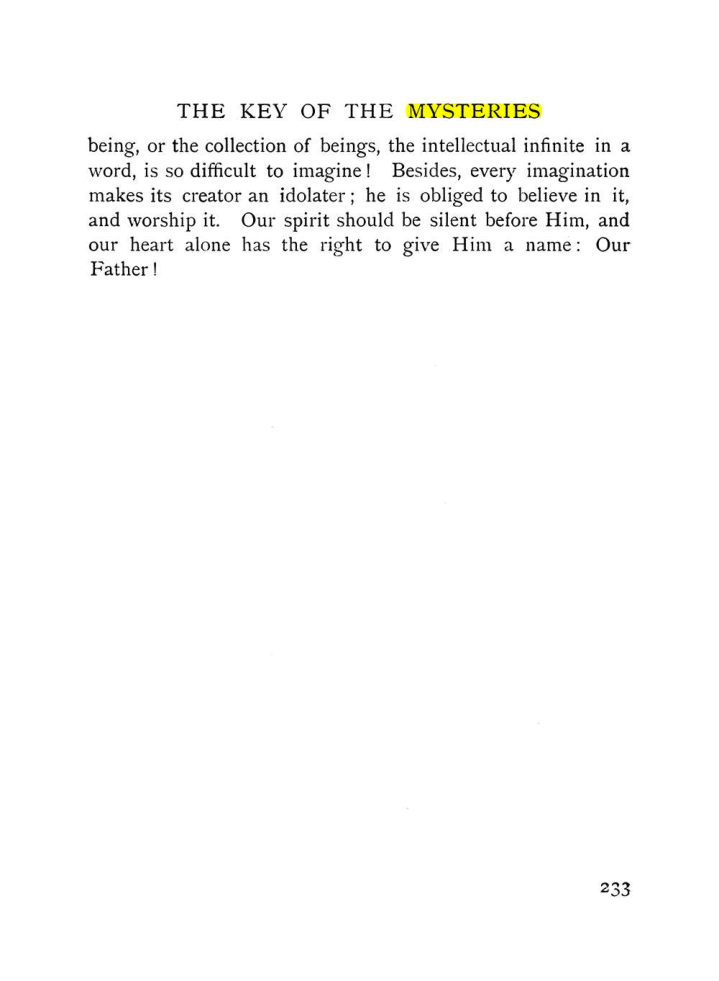 THE KEY OF THE MYSTERIES

being, or the collection of beings, the intellectual infinite in a word, is so difficult to imagine! Besides, every imagination makes its creator an idolater; he is obliged to believe in it, and worship it. Our spirit should be silent before Him, and our heart alone has the right to give Him a name: Our Father!

233